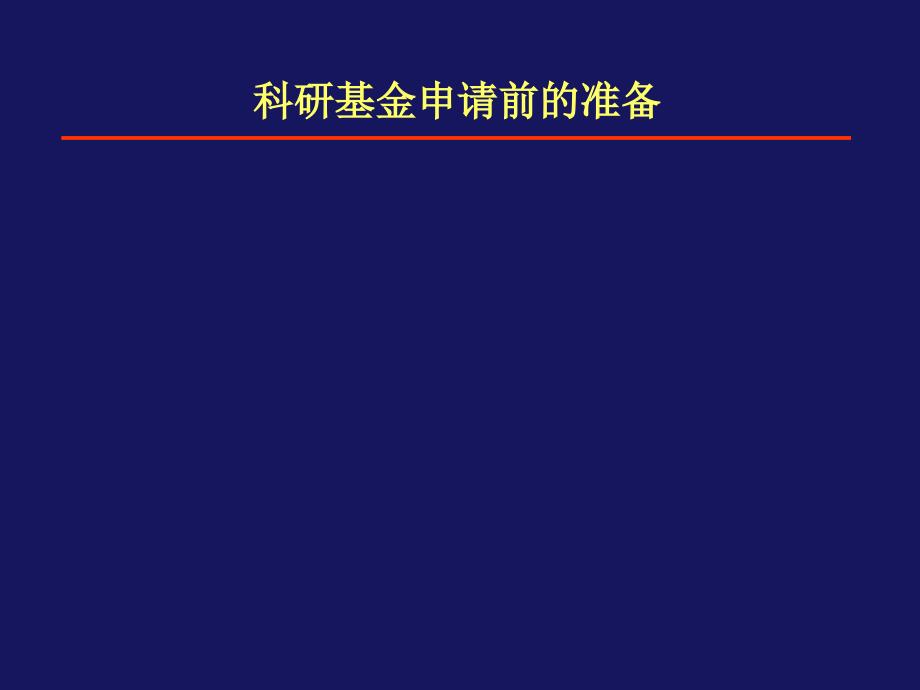 科研基金申请前的准备